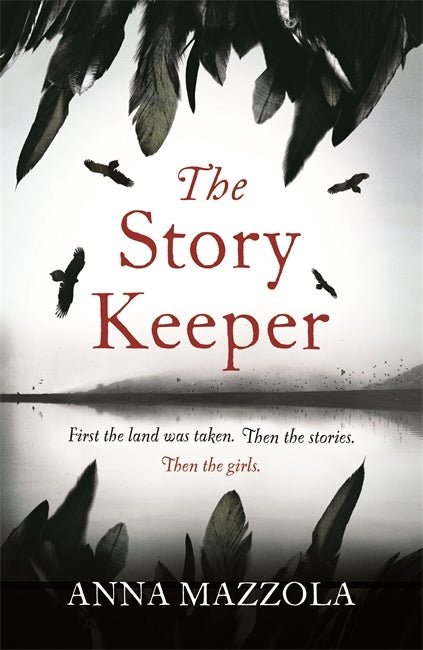 The Story Keeper

First the land was taken. Then the stories.
Then the girls.

ANNA MAZZOLA